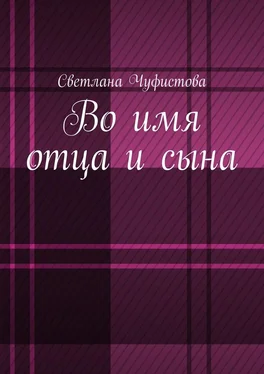 Светлана Чуфистова

Во имя отца и сына